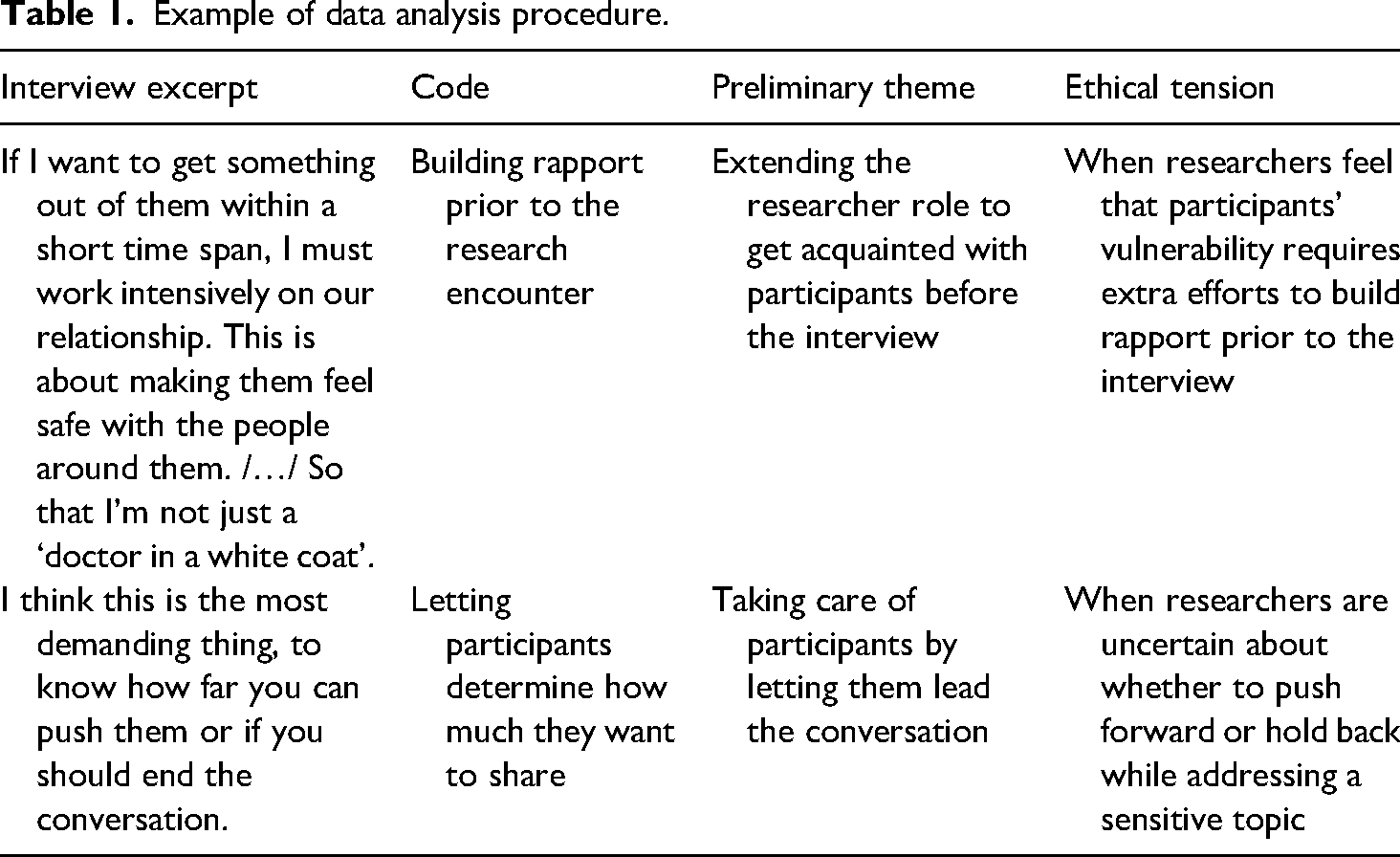 Table 1. Example of data analysis procedure.

| Interview excerpt | Code | Preliminary theme | Ethical tension |
|---|---|---|---|
| If I want to get something out of them within a short time span, I must work intensively on our relationship. This is about making them feel safe with the people around them. /…/ So that I'm not just a 'doctor in a white coat'. | Building rapport prior to the research encounter | Extending the researcher role to get acquainted with participants before the interview | When researchers feel that participants' vulnerability requires extra efforts to build rapport prior to the interview |
| I think this is the most demanding thing, to know how far you can push them or if you should end the conversation. | Letting participants determine how much they want to share | Taking care of participants by letting them lead the conversation | When researchers are uncertain about whether to push forward or hold back while addressing a sensitive topic |